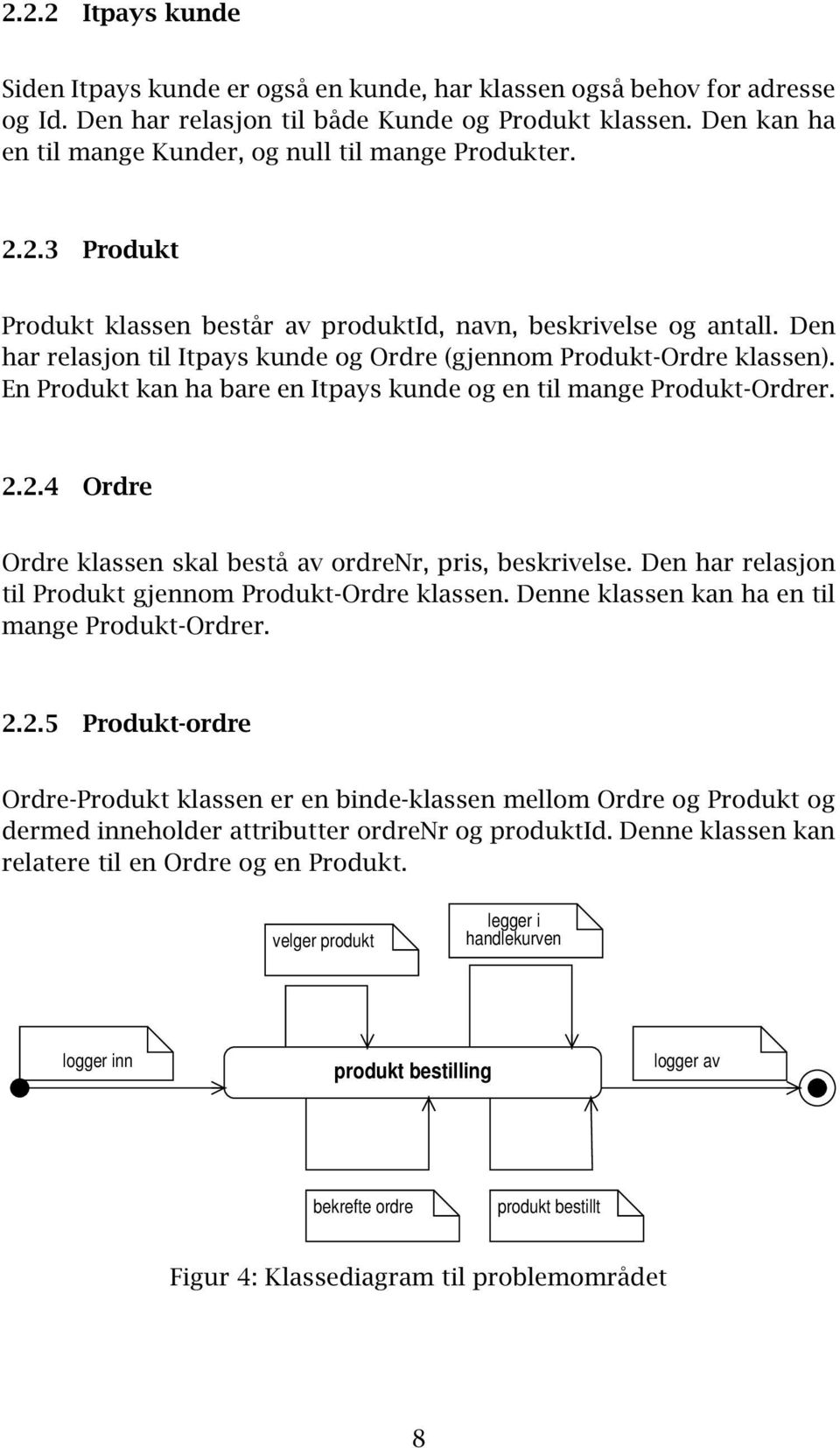 2.2.2 Itpays kunde

Siden Itpays kunde er også en kunde, har klassen også behov for adresse og Id. Den har relasjon til både Kunde og Produkt klassen. Den kan ha en til mange Kunder, og null til mange Produkter.

2.2.3 Produkt

Produkt klassen består av produktId, navn, beskrivelse og antall. Den har relasjon til Itpays kunde og Ordre (gjennom Produkt-Ordre klassen). En Produkt kan ha bare en Itpays kunde og en til mange Produkt-Ordrer.

2.2.4 Ordre

Ordre klassen skal bestå av ordreNr, pris, beskrivelse. Den har relasjon til Produkt gjennom Produkt-Ordre klassen. Denne klassen kan ha en til mange Produkt-Ordrer.

2.2.5 Produkt-ordre

Ordre-Produkt klassen er en binde-klassen mellom Ordre og Produkt og dermed inneholder attributter ordreNr og produktId. Denne klassen kan relatere til en Ordre og en Produkt.

velger produkt

legger i handlekurven

logger inn

produkt bestilling

logger av

bekrefte ordre

produkt bestillt

Figur 4: Klassediagram til problemområdet

8